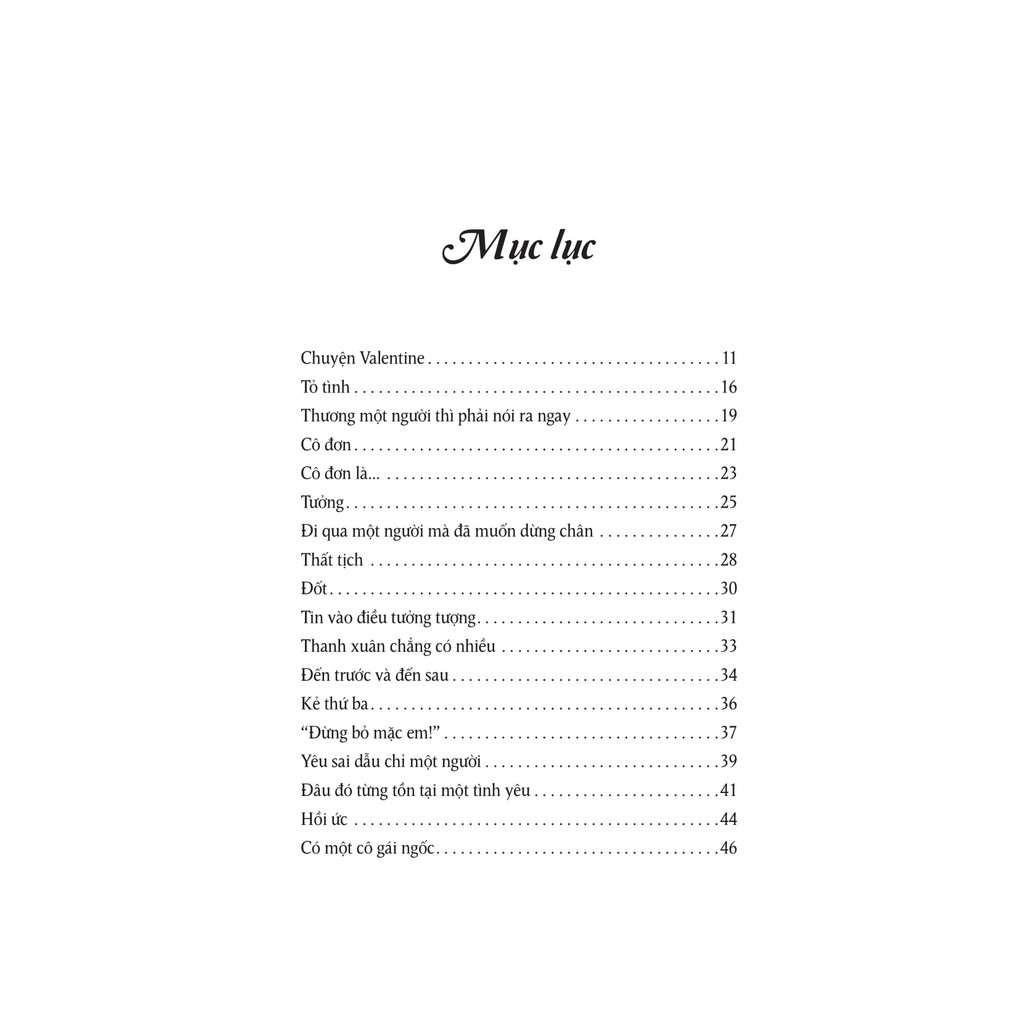 Mục lục

Chuyện Valentine 11
Tỏ tình 16
Thương một người thì phải nói ra ngay 19
Cô đơn 21
Cô đơn là... 23
Tưởng 25
Đi qua một người mà đã muốn dừng chân 27
Thất tịch 28
Đốt 30
Tin vào điều tưởng tượng 31
Thanh xuân chẳng có nhiều 33
Đến trước và đến sau 34
Kẻ thứ ba 36
"Đừng bỏ mặc em!" 37
Yêu sai dẫu chỉ một người 39
Đâu đó từng tồn tại một tình yêu 41
Hồi ức 44
Có một cô gái ngốc 46